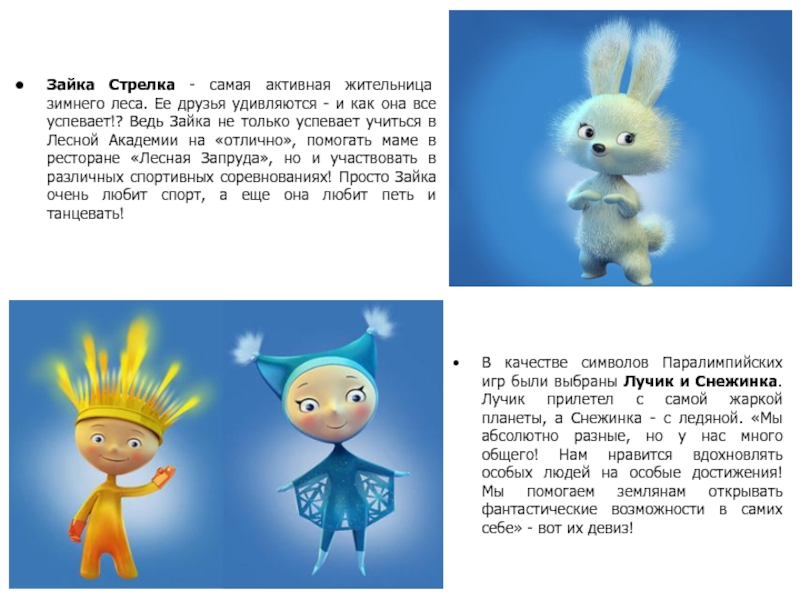 • Зайка Стрелка - самая активная жительница зимнего леса. Ее друзья удивляются - и как она все успевает!? Ведь Зайка не только успевает учиться в Лесной Академии на «отлично», помогать маме в ресторане «Лесная Запруда», но и участвовать в различных спортивных соревнованиях! Просто Зайка очень любит спорт, а еще она любит петь и танцевать!

• В качестве символов Паралимпийских игр были выбраны Лучик и Снежинка. Лучик прилетел с самой жаркой планеты, а Снежинка - с ледяной. «Мы абсолютно разные, но у нас много общего! Нам нравится вдохновлять особых людей на особые достижения! Мы помогаем землянам открывать фантастические возможности в самих себе» - вот их девиз!